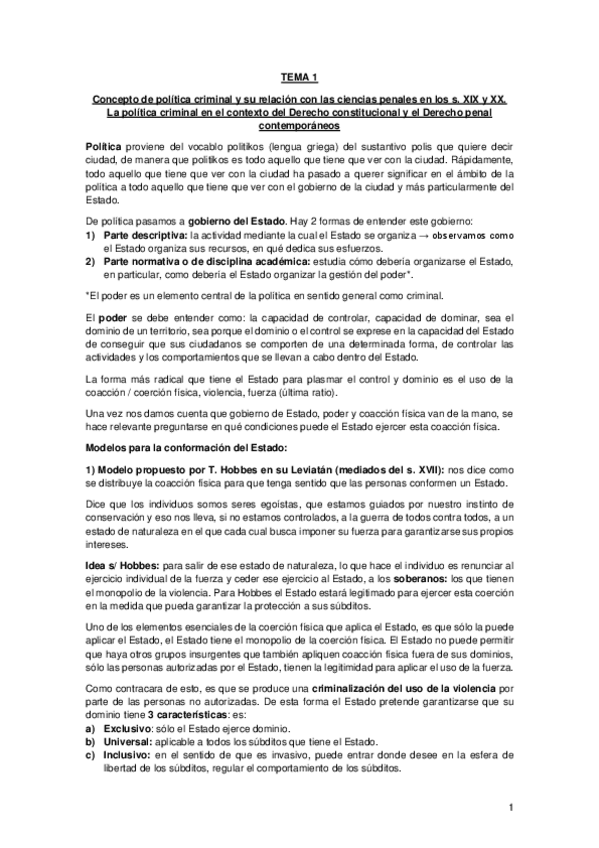 TEMA 1

Concepto de política criminal y su relación con las ciencias penales en los s. XIX y XX. La política criminal en el contexto del Derecho constitucional y el Derecho penal contemporáneos

Política proviene del vocablo politikos (lengua griega) del sustantivo polis que quiere decir ciudad, de manera que politikos es todo aquello que tiene que ver con la ciudad. Rápidamente, todo aquello que tiene que ver con la ciudad ha pasado a querer significar en el ámbito de la política a todo aquello que tiene que ver con el gobierno de la ciudad y más particularmente del Estado.

De política pasamos a gobierno del Estado. Hay 2 formas de entender este gobierno:
1) Parte descriptiva: la actividad mediante la cual el Estado se organiza → observamos como el Estado organiza sus recursos, en qué dedica sus esfuerzos.
2) Parte normativa o de disciplina académica: estudia cómo debería organizarse el Estado, en particular, como debería el Estado organizar la gestión del poder*.

*El poder es un elemento central de la política en sentido general como criminal.

El poder se debe entender como: la capacidad de controlar, capacidad de dominar, sea el dominio de un territorio, sea porque el dominio o el control se exprese en la capacidad del Estado de conseguir que sus ciudadanos se comporten de una determinada forma, de controlar las actividades y los comportamientos que se llevan a cabo dentro del Estado.

La forma más radical que tiene el Estado para plasmar el control y dominio es el uso de la coacción / coerción física, violencia, fuerza (última ratio).

Una vez nos damos cuenta que gobierno de Estado, poder y coacción física van de la mano, se hace relevante preguntarse en qué condiciones puede el Estado ejercer esta coacción física.

Modelos para la conformación del Estado:

1) Modelo propuesto por T. Hobbes en su Leviatán (mediados del s. XVII): nos dice como se distribuye la coacción física para que tenga sentido que las personas conformen un Estado.

Dice que los individuos somos seres egoístas, que estamos guiados por nuestro instinto de conservación y eso nos lleva, si no estamos controlados, a la guerra de todos contra todos, a un estado de naturaleza en el que cada cual busca imponer su fuerza para garantizarse sus propios intereses.

Idea s/ Hobbes: para salir de ese estado de naturaleza, lo que hace el individuo es renunciar al ejercicio individual de la fuerza y ceder ese ejercicio al Estado, a los soberanos: los que tienen el monopolio de la violencia. Para Hobbes el Estado estará legitimado para ejercer esta coerción en la medida que pueda garantizar la protección a sus súbditos.

Uno de los elementos esenciales de la coerción física que aplica el Estado, es que sólo la puede aplicar el Estado, el Estado tiene el monopolio de la coerción física. El Estado no puede permitir que haya otros grupos insurgentes que también apliquen coacción física fuera de sus dominios, sólo las personas autorizadas por el Estado, tienen la legitimidad para aplicar el uso de la fuerza.

Como contracara de esto, es que se produce una criminalización del uso de la violencia por parte de las personas no autorizadas. De esta forma el Estado pretende garantizarse que su dominio tiene 3 características: es:
a) Exclusivo: sólo el Estado ejerce dominio.
b) Universal: aplicable a todos los súbditos que tiene el Estado.
c) Inclusivo: en el sentido de que es invasivo, puede entrar donde desee en la esfera de libertad de los súbditos, regular el comportamiento de los súbditos.

1